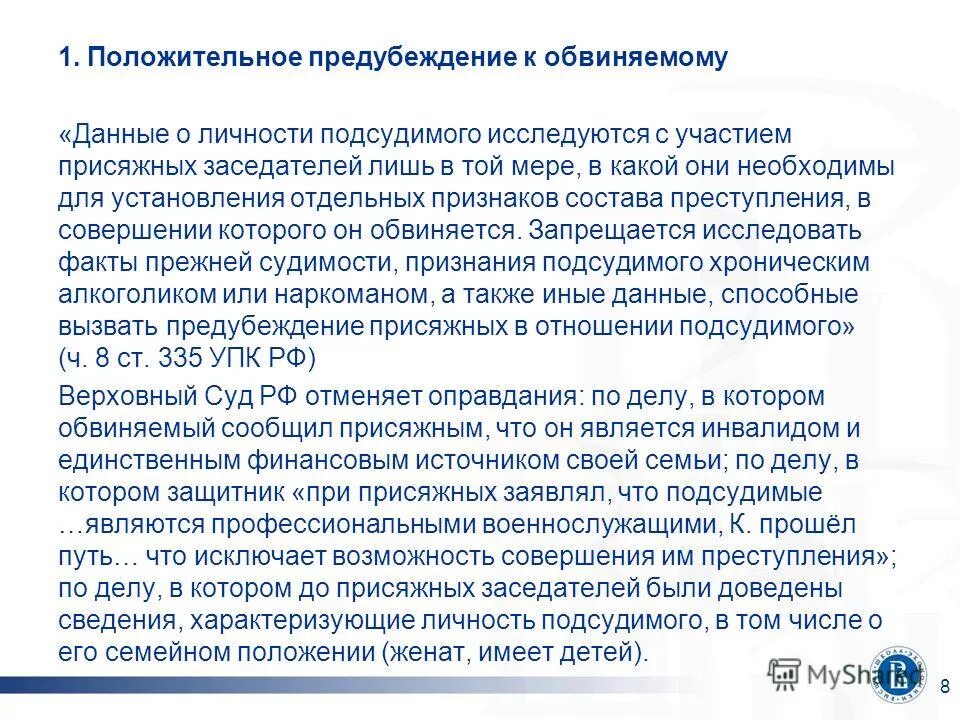 1. Положительное предубеждение к обвиняемому

«Данные о личности подсудимого исследуются с участием присяжных заседателей лишь в той мере, в какой они необходимы для установления отдельных признаков состава преступления, в совершении которого он обвиняется. Запрещается исследовать факты прежней судимости, признания подсудимого хроническим алкоголиком или наркоманом, а также иные данные, способные вызвать предубеждение присяжных в отношении подсудимого» (ч. 8 ст. 335 УПК РФ)

Верховный Суд РФ отменяет оправдания: по делу, в котором обвиняемый сообщил присяжным, что он является инвалидом и единственным финансовым источником своей семьи; по делу, в котором защитник «при присяжных заявлял, что подсудимые …являются профессиональными военнослужащими, К. прошёл путь… что исключает возможность совершения им преступления»; по делу, в котором до присяжных заседателей были доведены сведения, характеризующие личность подсудимого, в том числе о его семейном положении (женат, имеет детей).

MyShared

8